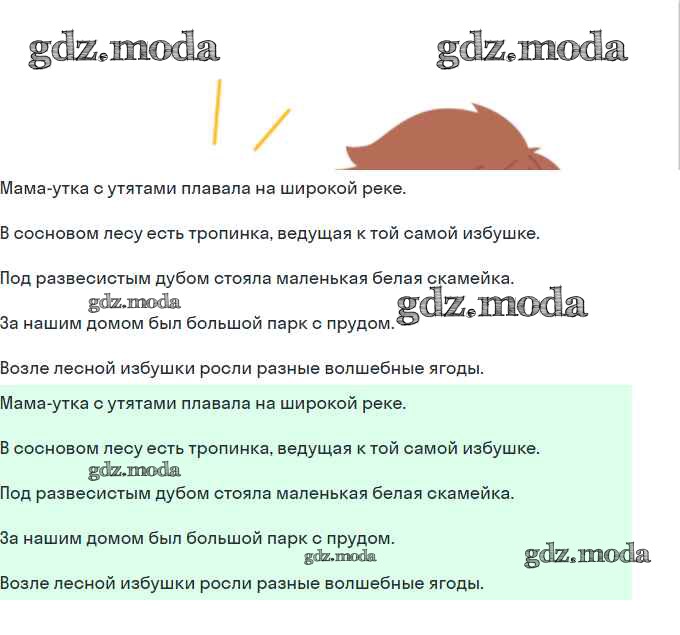 gdz.moda gdz.moda

Мама-утка с утятами плавала на широкой реке.

В сосновом лесу есть тропинка, ведущая к той самой избушке.

Под развесистым дубом стояла маленькая белая скамейка.

gdz.moda gdz.moda

За нашим домом был большой парк с прудом.

Возле лесной избушки росли разные волшебные ягоды.

Мама-утка с утятами плавала на широкой реке.

В сосновом лесу есть тропинка, ведущая к той самой избушке.

gdz.moda

Под развесистым дубом стояла маленькая белая скамейка.

За нашим домом был большой парк с прудом.

gdz.moda gdz.moda

Возле лесной избушки росли разные волшебные ягоды.